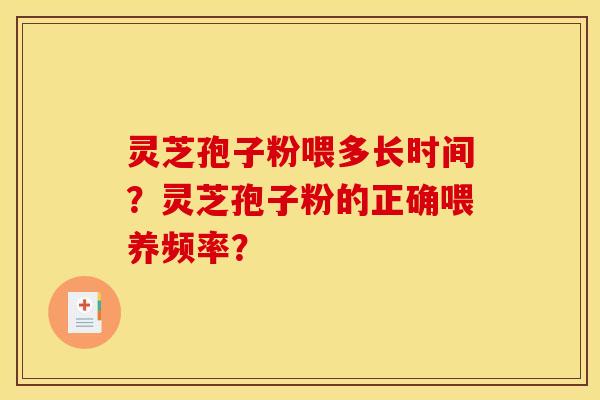 灵芝孢子粉喂多长时间？灵芝孢子粉的正确喂养频率？